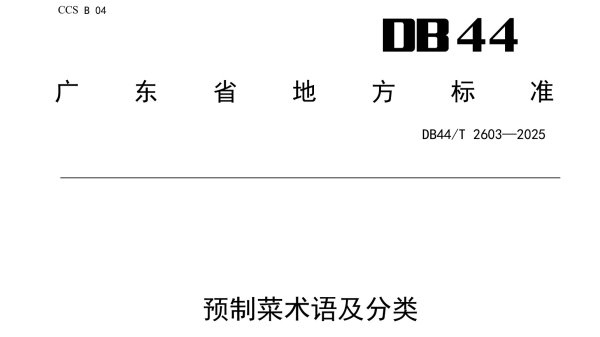 CCS B 04

DB44

广东省地方标准

DB44/T 2603—2025

预制菜术语及分类